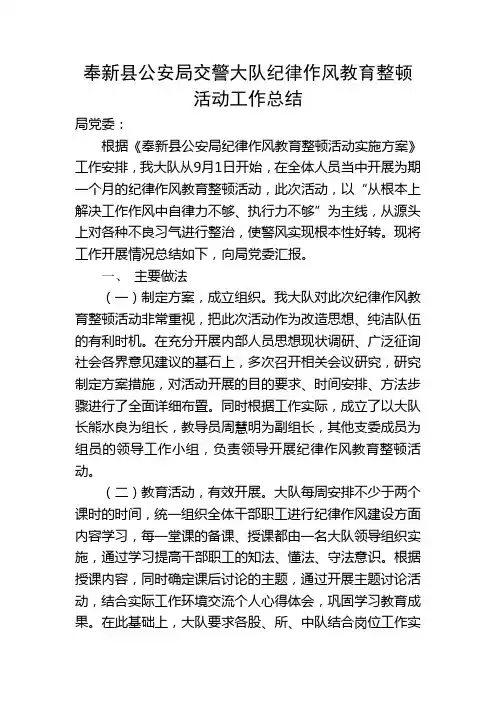 奉新县公安局交警大队纪律作风教育整顿活动工作总结

局党委：

根据《奉新县公安局纪律作风教育整顿活动实施方案》工作安排，我大队从9月1日开始，在全体人员当中开展为期一个月的纪律作风教育整顿活动，此次活动，以“从根本上解决工作作风中自律力不够、执行力不够”为主线，从源头上对各种不良习气进行整治，使警风实现根本性好转。现将工作开展情况总结如下，向局党委汇报。

一、 主要做法

（一）制定方案，成立组织。我大队对此次纪律作风教育整顿活动非常重视，把此次活动作为改造思想、纯洁队伍的有利时机。在充分开展内部人员思想现状调研、广泛征询社会各界意见建议的基石上，多次召开相关会议研究，研究制定方案措施，对活动开展的目的要求、时间安排、方法步骤进行了全面详细布置。同时根据工作实际，成立了以大队长熊水良为组长，教导员周慧明为副组长，其他支委成员为组员的领导工作小组，负责领导开展纪律作风教育整顿活动。

（二）教育活动，有效开展。大队每周安排不少于两个课时的时间，统一组织全体干部职工进行纪律作风建设方面内容学习，每一堂课的备课、授课都由一名大队领导组织实施，通过学习提高干部职工的知法、懂法、守法意识。根据授课内容，同时确定课后讨论的主题，通过开展主题讨论活动，结合实际工作环境交流个人心得体会，巩固学习教育成果。在此基础上，大队要求各股、所、中队结合岗位工作实